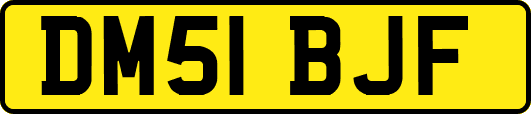 DM51 BJF